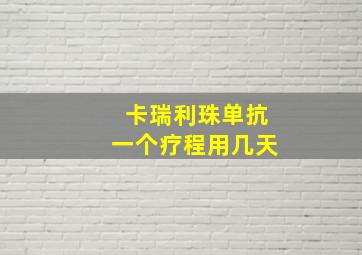 卡瑞利珠单抗
一个疗程用几天